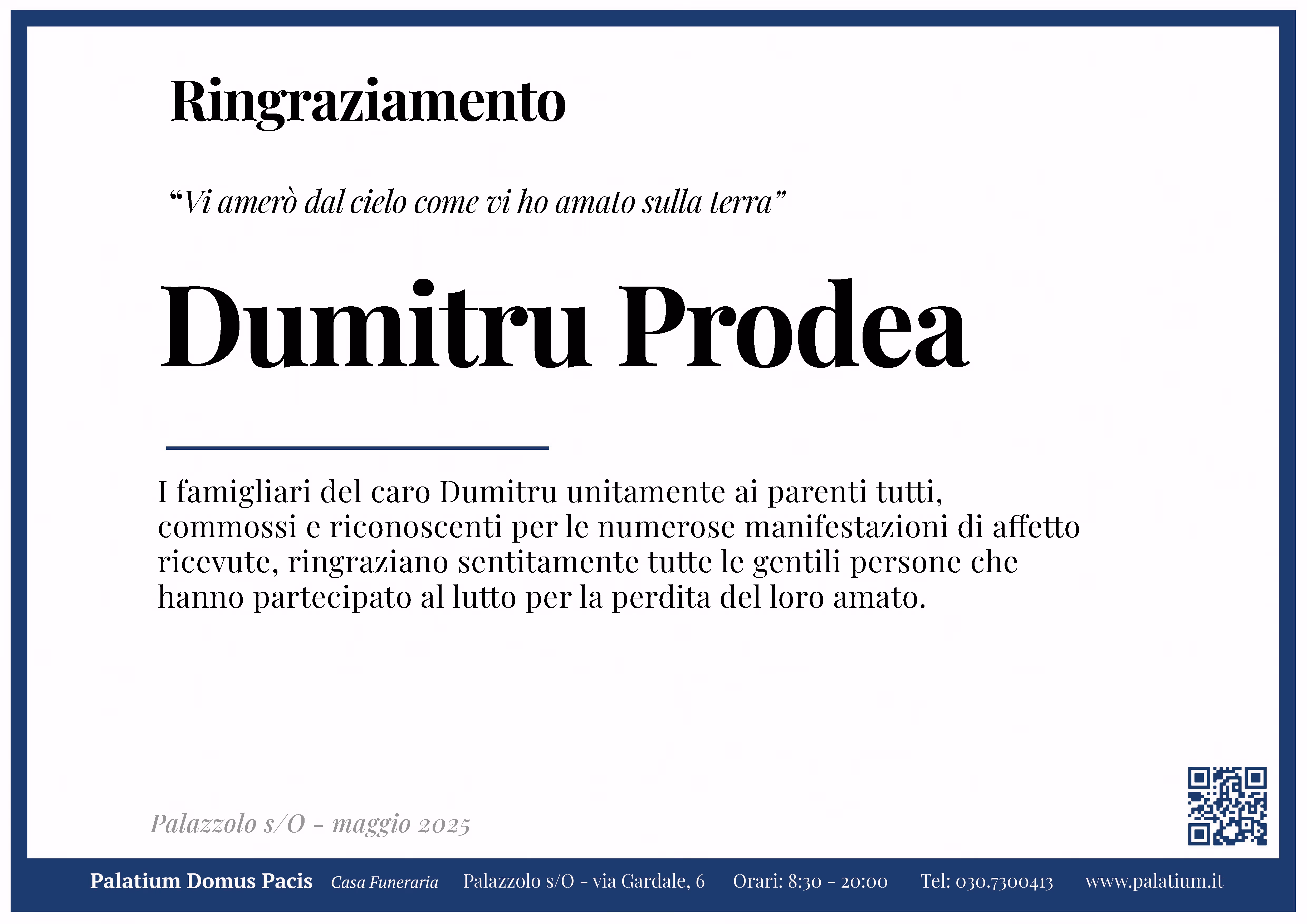 Ringraziamento

“Vi amerò dal cielo come vi ho amato sulla terra”

Dumitru Prodea

I famigliari del caro Dumitru unitamente ai parenti tutti, commossi e riconoscenti per le numerose manifestazioni di affetto ricevute, ringraziano sentitamente tutte le gentili persone che hanno partecipato al lutto per la perdita del loro amato.

Palazzolo s/O - maggio 2025

Palatium Domus Pacis Casa Funeraria Palazzolo s/O - via Gardale, 6 Orari: 8:30 - 20:00 Tel: 030.7300413 www.palatium.it